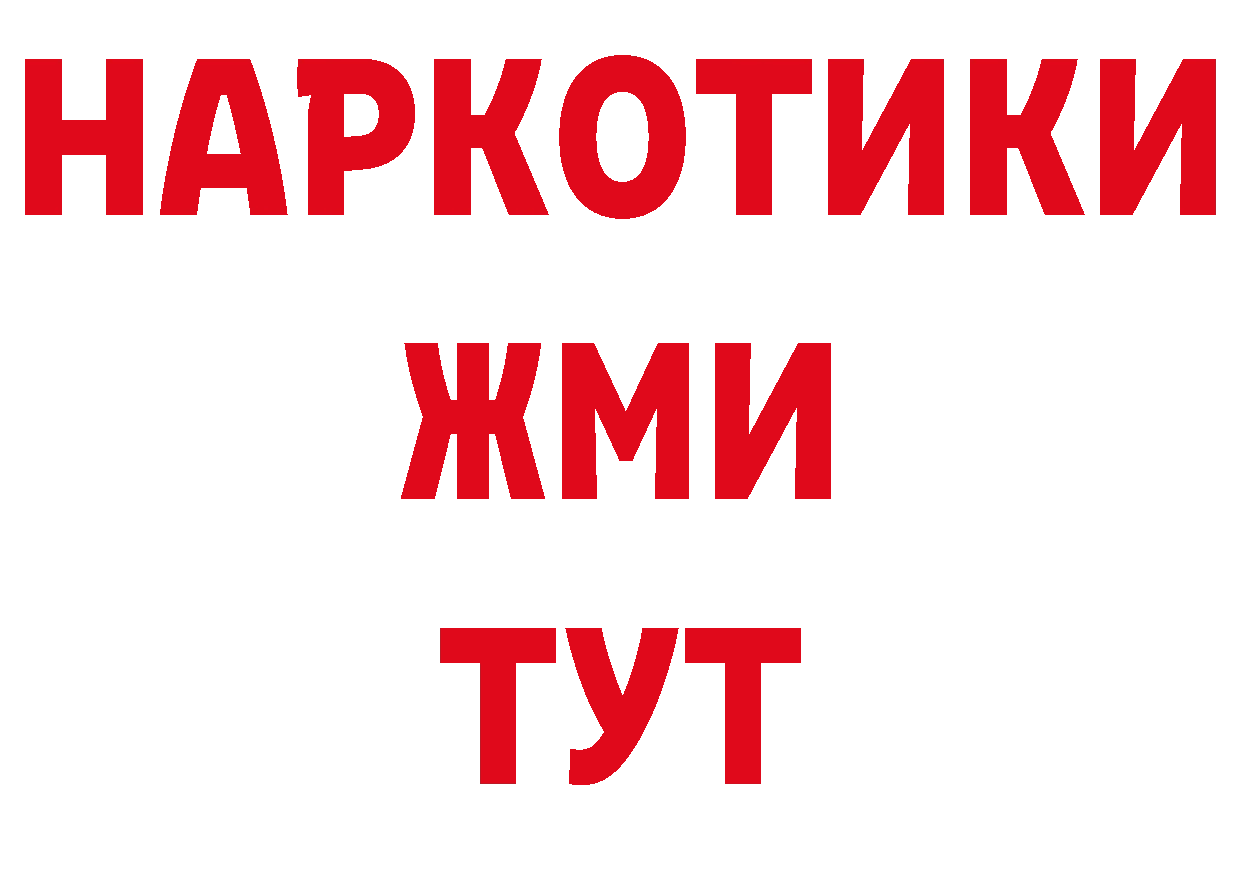 НАРКОТИКИ
ЖМИ
ТУТ